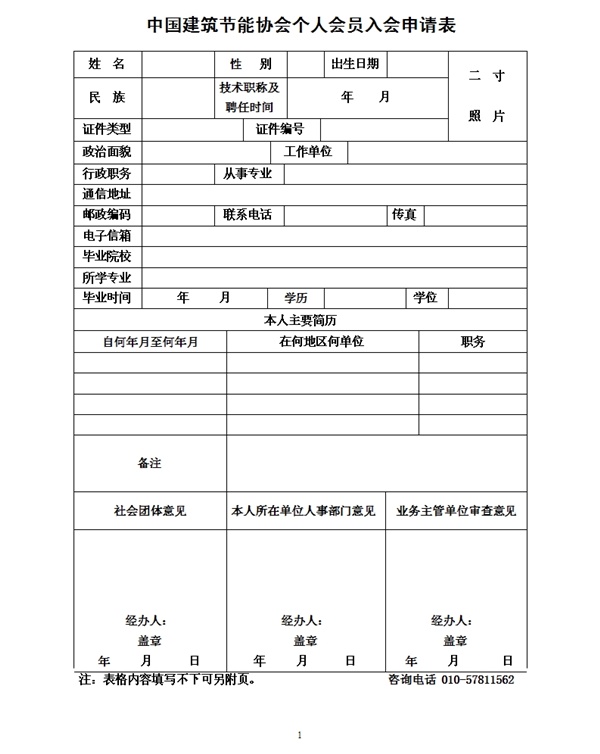 中国建筑节能协会个人会员入会申请表

| 姓 名 | | 性 别 | | 出生日期 | | 二 寸 照 片 |
|---|---|---|---|---|---|---|
| 民 族 | | 技术职称及聘任时间 | 年 月 | | | |
| 证件类型 | | 证件编号 | | | | |
| 政治面貌 | | 工作单位 | | | | |
| 行政职务 | | 从事专业 | | | | |
| 通信地址 | | | | | | |
| 邮政编码 | | 联系电话 | | 传真 | | |
| 电子信箱 | | | | | | |
| 毕业院校 | | | | | | |
| 所学专业 | | | | | | |
| 毕业时间 | 年 月 | 学历 | | 学位 | | |

本人主要简历

| 自何年月至何年月 | 在何地区何单位 | 职务 |
|---|---|---|
| | | |
| | | |
| | | |
| | | |
| 备注 | | |

| 社会团体意见 | 本人所在单位人事部门意见 | 业务主管单位审查意见 |
|---|---|---|
| 经办人: 盖章 年 月 日 | 经办人: 盖章 年 月 日 | 经办人: 盖章 年 月 日 |

注:表格内容填写不下可另附页。 咨询电话 010-57811562

1